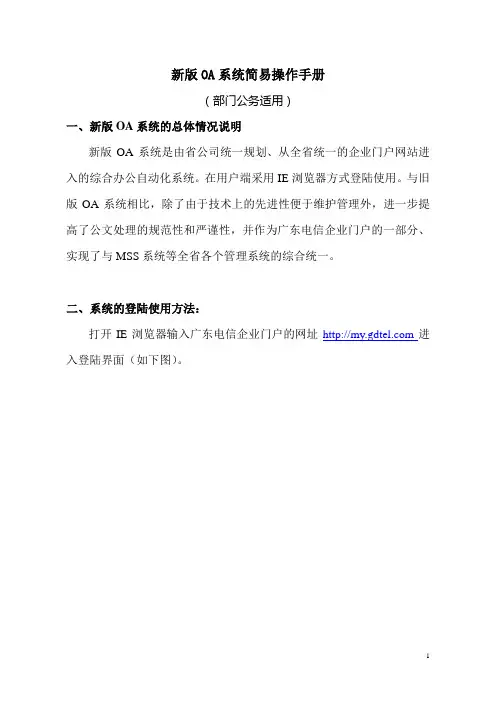 新版 OA 系统简易操作手册

（部门公务适用）

一、新版 OA 系统的总体情况说明

新版 OA 系统是由省公司统一规划、从全省统一的企业门户网站进入的综合办公自动化系统。在用户端采用 IE 浏览器方式登陆使用。与旧版 OA 系统相比，除了由于技术上的先进性便于维护管理外，进一步提高了公文处理的规范性和严谨性，并作为广东电信企业门户的一部分、实现了与 MSS 系统等全省各个管理系统的综合统一。

二、系统的登陆使用方法：

打开 IE 浏览器输入广东电信企业门户的网址 http://my.gdtel.com 进入登陆界面（如下图）。

1